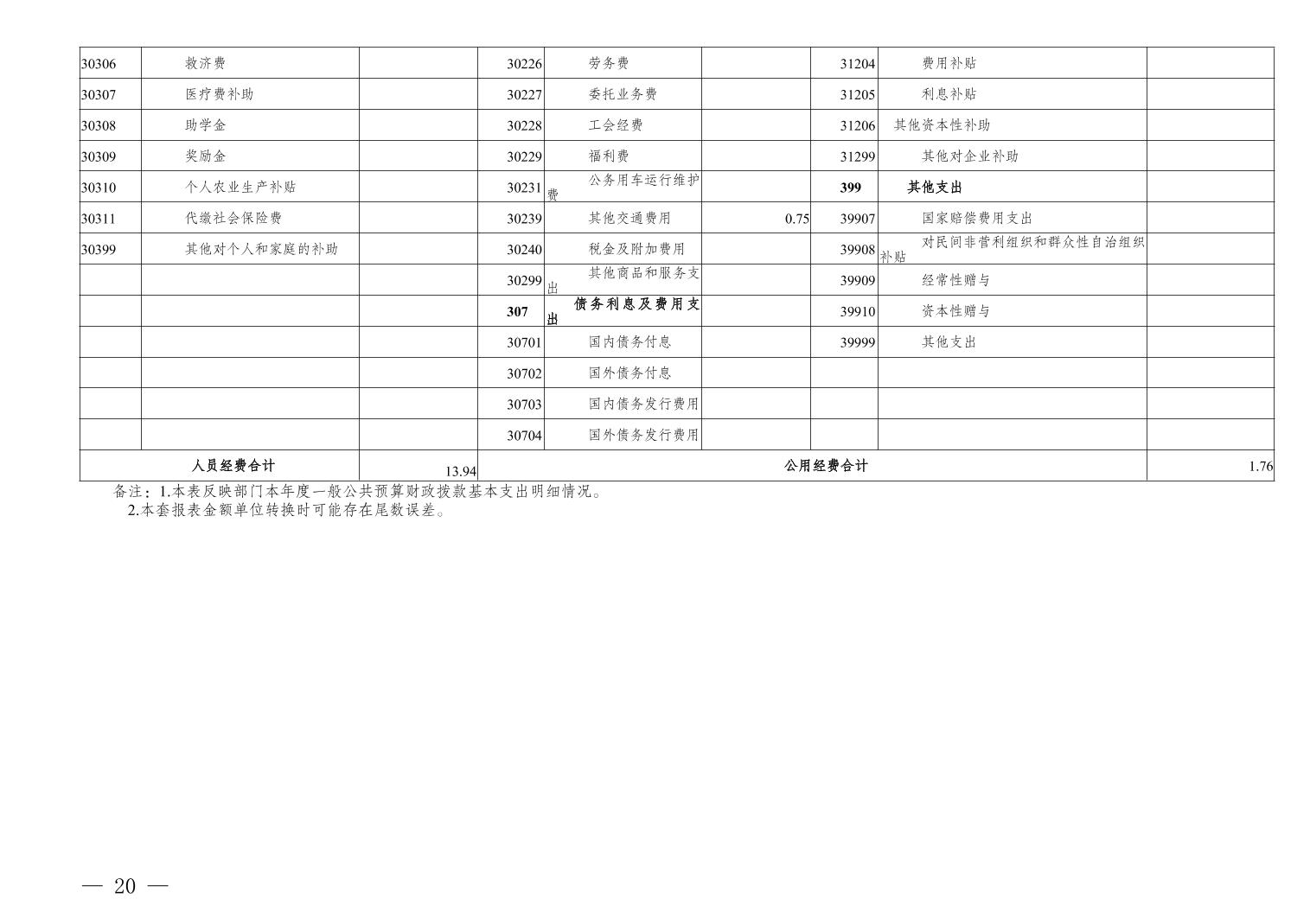 | 30306 | 救济费 |  | 30226 | 劳务费 |  | 31204 | 费用补贴 |  |
|---|---|---|---|---|---|---|---|---|
| 30307 | 医疗费补助 |  | 30227 | 委托业务费 |  | 31205 | 利息补贴 |  |
| 30308 | 助学金 |  | 30228 | 工会经费 |  | 31206 | 其他资本性补助 |  |
| 30309 | 奖励金 |  | 30229 | 福利费 |  | 31299 | 其他对企业补助 |  |
| 30310 | 个人农业生产补贴 |  | 30231 | 公务用车运行维护费 |  | 399 | 其他支出 |  |
| 30311 | 代缴社会保险费 |  | 30239 | 其他交通费用 | 0.75 | 39907 | 国家赔偿费用支出 |  |
| 30399 | 其他对个人和家庭的补助 |  | 30240 | 税金及附加费用 |  | 39908 | 对民间非营利组织和群众性自治组织补贴 |  |
|  |  |  | 30299 | 其他商品和服务支出 |  | 39909 | 经常性赠与 |  |
|  |  |  | 307 | 债务利息及费用支出 |  | 39910 | 资本性赠与 |  |
|  |  |  | 30701 | 国内债务付息 |  | 39999 | 其他支出 |  |
|  |  |  | 30702 | 国外债务付息 |  |  |  |  |
|  |  |  | 30703 | 国内债务发行费用 |  |  |  |  |
|  |  |  | 30704 | 国外债务发行费用 |  |  |  |  |
| 人员经费合计 |  | 13.94 | 公用经费合计 |  |  |  |  | 1.76 |

备注：1.本表反映部门本年度一般公共预算财政拨款基本支出明细情况。
2.本套报表金额单位转换时可能存在尾数误差。

— 20 —